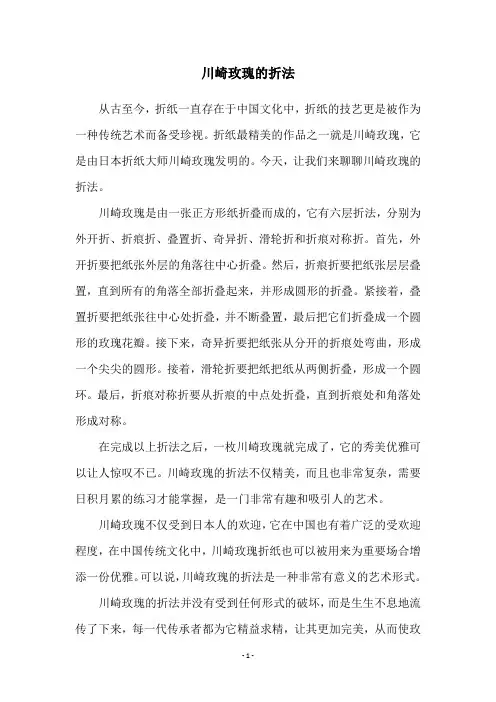 川崎玫瑰的折法

从古至今，折纸一直存在于中国文化中，折纸的技艺更是被作为一种传统艺术而备受珍视。折纸最精美的作品之一就是川崎玫瑰，它是由日本折纸大师川崎玫瑰发明的。今天，让我们来聊聊川崎玫瑰的折法。

川崎玫瑰是由一张正方形纸折叠而成的，它有六层折法，分别为外开折、折痕折、叠置折、奇异折、滑轮折和折痕对称折。首先，外开折要把纸张外层的角落往中心折叠。然后，折痕折要把纸张层层叠置，直到所有的角落全部折叠起来，并形成圆形的折叠。紧接着，叠置折要把纸张往中心处折叠，并不断叠置，最后把它们折叠成一个圆形的玫瑰花瓣。接下来，奇异折要把纸张从分开的折痕处弯曲，形成一个尖尖的圆形。接着，滑轮折要把纸把纸从两侧折叠，形成一个圆环。最后，折痕对称折要从折痕的中点处折叠，直到折痕处和角落处形成对称。

在完成以上折法之后，一枚川崎玫瑰就完成了，它的秀美优雅可以让人惊叹不已。川崎玫瑰的折法不仅精美，而且也非常复杂，需要日积月累的练习才能掌握，是一门非常有趣和吸引人的艺术。

川崎玫瑰不仅受到日本人的欢迎，它在中国也有着广泛的受欢迎程度，在中国传统文化中，川崎玫瑰折纸也可以被用来为重要场合增添一份优雅。可以说，川崎玫瑰的折法是一种非常有意义的艺术形式。

川崎玫瑰的折法并没有受到任何形式的破坏，而是生生不息地流传了下来，每一代传承者都为它精益求精，让其更加完美，从而使玫

- 1 -